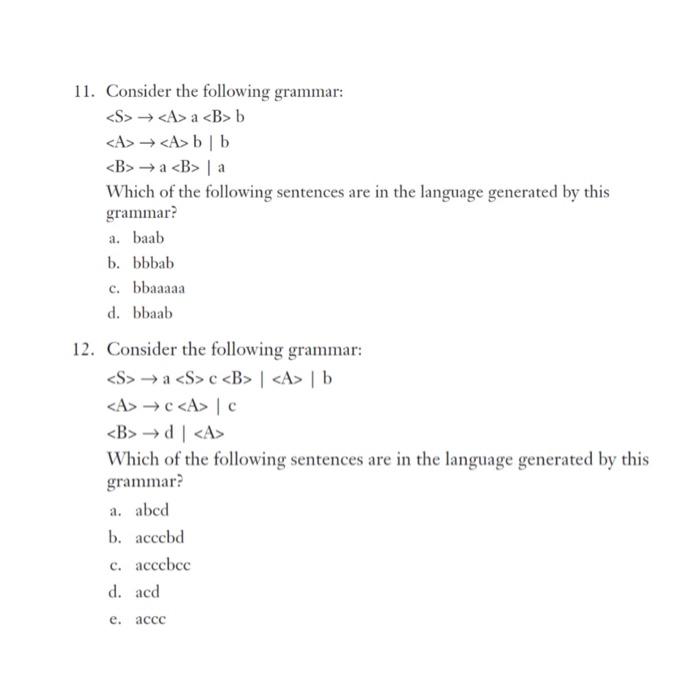 11. Consider the following grammar:

<S> → <A> a <B> b

<A> → <A> b | b

<B> → a <B> | a

Which of the following sentences are in the language generated by this grammar?

a. baab

b. bbbab

c. bbaaaaa

d. bbaab

12. Consider the following grammar:

<S> → a <S> c <B> | <A> | b

<A> → c <A> | c

<B> → d | <A>

Which of the following sentences are in the language generated by this grammar?

a. abcd

b. acccbd

c. acccbcc

d. acd

e. accc